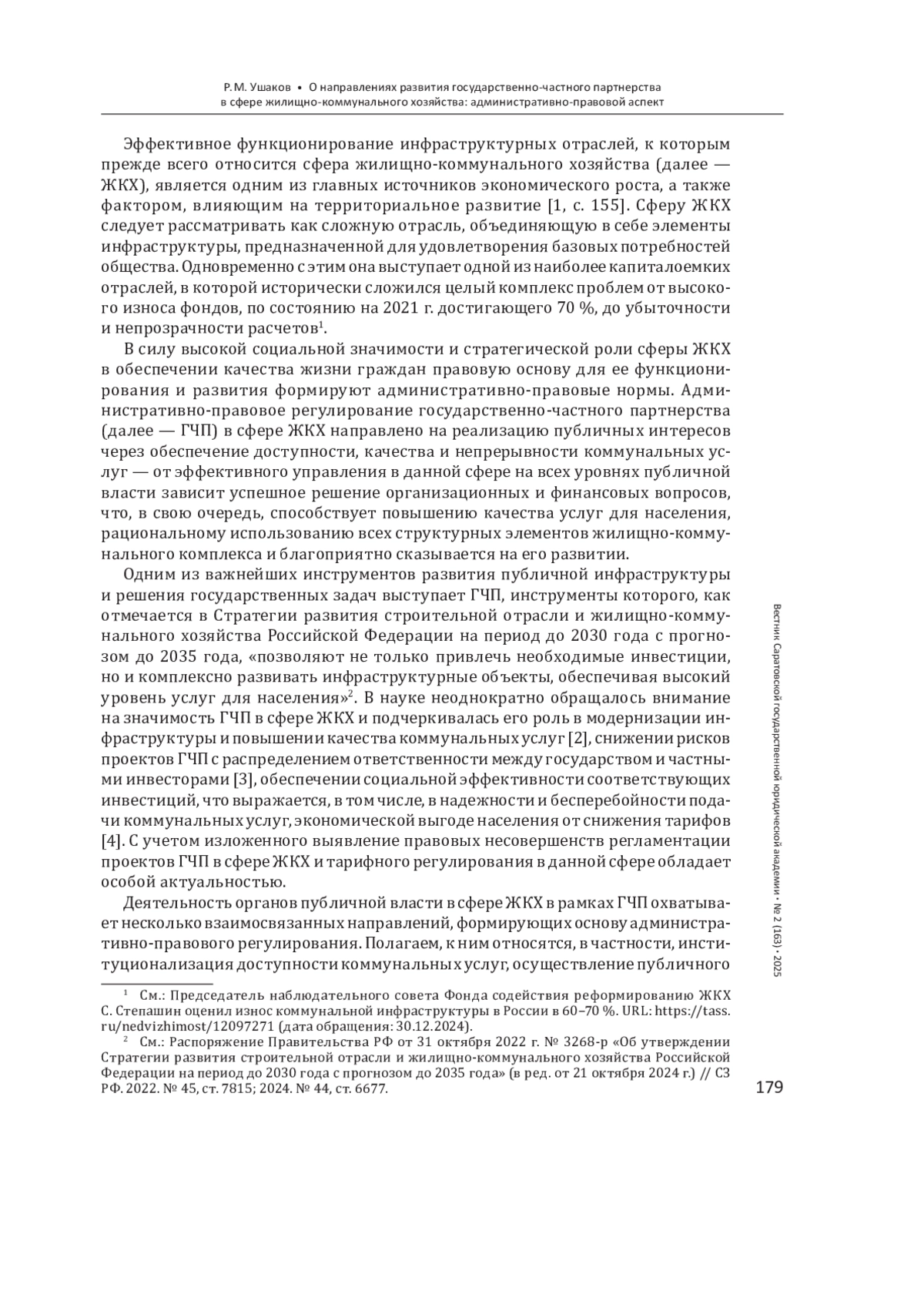 Р. М. Ушаков • О направлениях развития государственно-частного партнерства в сфере жилищно-коммунального хозяйства: административно-правовой аспект

Эффективное функционирование инфраструктурных отраслей, к которым прежде всего относится сфера жилищно-коммунального хозяйства (далее — ЖКХ), является одним из главных источников экономического роста, а также фактором, влияющим на территориальное развитие [1, с. 155]. Сферу ЖКХ следует рассматривать как сложную отрасль, объединяющую в себе элементы инфраструктуры, предназначенной для удовлетворения базовых потребностей общества. Одновременно с этим она выступает одной из наиболее капиталоемких отраслей, в которой исторически сложился целый комплекс проблем от высокого износа фондов, по состоянию на 2021 г. достигающего 70 %, до убыточности и непрозрачности расчетов$^1$.

В силу высокой социальной значимости и стратегической роли сферы ЖКХ в обеспечении качества жизни граждан правовую основу для ее функционирования и развития формируют административно-правовые нормы. Административно-правовое регулирование государственно-частного партнерства (далее — ГЧП) в сфере ЖКХ направлено на реализацию публичных интересов через обеспечение доступности, качества и непрерывности коммунальных услуг — от эффективного управления в данной сфере на всех уровнях публичной власти зависит успешное решение организационных и финансовых вопросов, что, в свою очередь, способствует повышению качества услуг для населения, рациональному использованию всех структурных элементов жилищно-коммунального комплекса и благоприятно сказывается на его развитии.

Одним из важнейших инструментов развития публичной инфраструктуры и решения государственных задач выступает ГЧП, инструменты которого, как отмечается в Стратегии развития строительной отрасли и жилищно-коммунального хозяйства Российской Федерации на период до 2030 года с прогнозом до 2035 года, «позволяют не только привлечь необходимые инвестиции, но и комплексно развивать инфраструктурные объекты, обеспечивая высокий уровень услуг для населения»$^2$. В науке неоднократно обращалось внимание на значимость ГЧП в сфере ЖКХ и подчеркивалась его роль в модернизации инфраструктуры и повышении качества коммунальных услуг [2], снижении рисков проектов ГЧП с распределением ответственности между государством и частными инвесторами [3], обеспечении социальной эффективности соответствующих инвестиций, что выражается, в том числе, в надежности и бесперебойности подачи коммунальных услуг, экономической выгоде населения от снижения тарифов [4]. С учетом изложенного выявление правовых несовершенств регламентации проектов ГЧП в сфере ЖКХ и тарифного регулирования в данной сфере обладает особой актуальностью.

Деятельность органов публичной власти в сфере ЖКХ в рамках ГЧП охватывает несколько взаимосвязанных направлений, формирующих основу административно-правового регулирования. Полагаем, к ним относятся, в частности, институционализация доступности коммунальных услуг, осуществление публичного

$^1$ См.: Председатель наблюдательного совета Фонда содействия реформированию ЖКХ С. Степашин оценил износ коммунальной инфраструктуры в России в 60–70 %. URL: https://tass.ru/nedvizhimost/12097271 (дата обращения: 30.12.2024).
$^2$ См.: Распоряжение Правительства РФ от 31 октября 2022 г. № 3268-р «Об утверждении Стратегии развития строительной отрасли и жилищно-коммунального хозяйства Российской Федерации на период до 2030 года с прогнозом до 2035 года» (в ред. от 21 октября 2024 г.) // СЗ РФ. 2022. № 45, ст. 7815; 2024. № 44, ст. 6677.

Вестник Саратовской государственной юридической академии • № 2 (163) • 2025

179